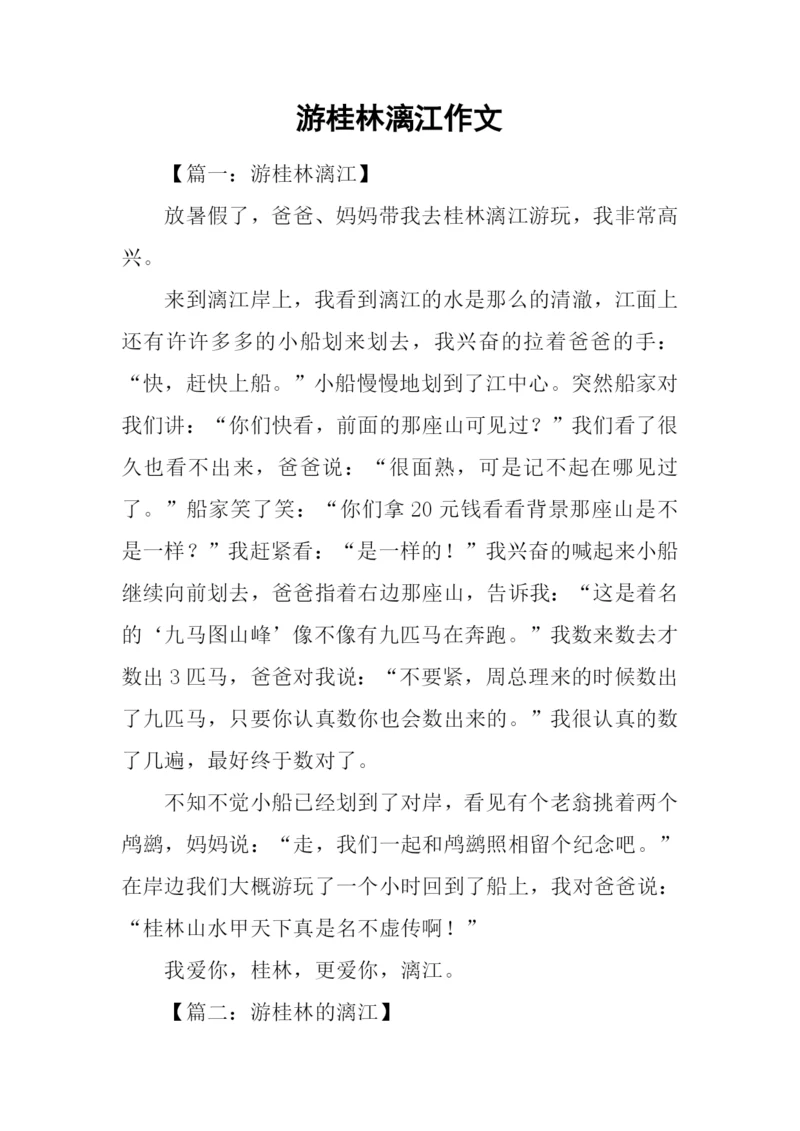 游桂林漓江作文

【篇一：游桂林漓江】

放暑假了，爸爸、妈妈带我去桂林漓江游玩，我非常高兴。

来到漓江岸上，我看到漓江的水是那么的清澈，江面上还有许许多多的小船划来划去，我兴奋的拉着爸爸的手：“快，赶快上船。”小船慢慢地划到了江中心。突然船家对我们讲：“你们快看，前面的那座山可见过？”我们看了很久也看不出来，爸爸说：“很面熟，可是记不起在哪见过了。”船家笑了笑：“你们拿 20 元钱看看背景那座山是不是一样？”我赶紧看：“是一样的！”我兴奋的喊起来小船继续向前划去，爸爸指着右边那座山，告诉我：“这是着名的‘九马图山峰’像不像有九匹马在奔跑。”我数来数去才数出 3 匹马，爸爸对我说：“不要紧，周总理来的时候数出了九匹马，只要你认真数你也会数出来的。”我很认真的数了几遍，最好终于数对了。

不知不觉小船已经划到了对岸，看见有个老翁挑着两个鸬鹚，妈妈说：“走，我们一起和鸬鹚照相留个纪念吧。”在岸边我们大概游玩了一个小时回到了船上，我对爸爸说：“桂林山水甲天下真是名不虚传啊！”

我爱你，桂林，更爱你，漓江。

【篇二：游桂林的漓江】